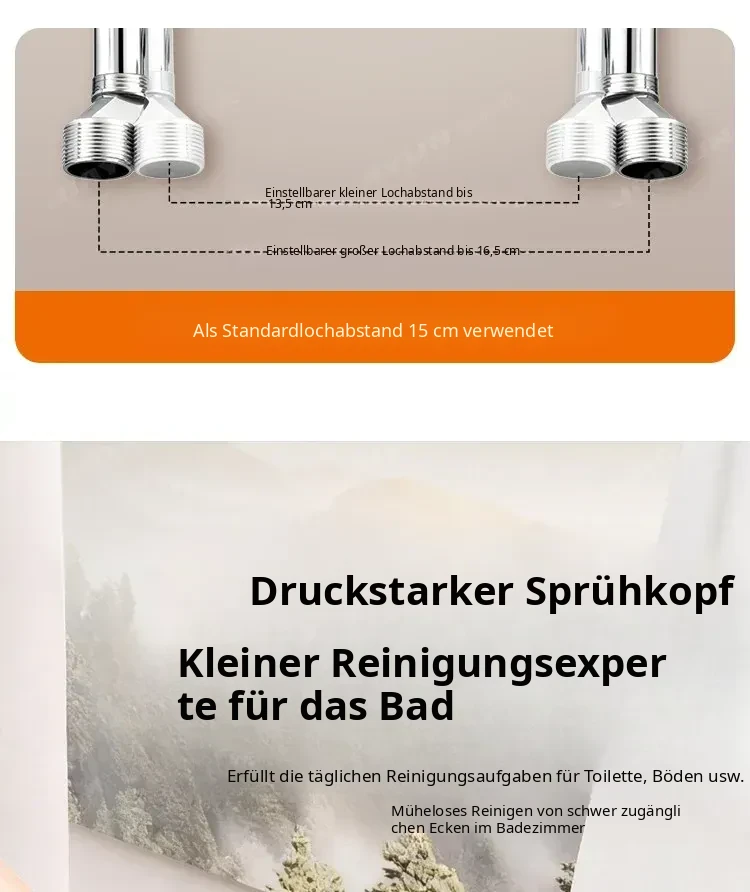 Einstellbarer kleiner Lochabstand bis 13,5 cm

Einstellbarer großer Lochabstand bis 16,5 cm

Als Standardlochabstand 15 cm verwendet

Druckstarker Sprühkopf

Kleiner Reinigungsexperte für das Bad

Erfüllt die täglichen Reinigungsaufgaben für Toilette, Böden usw.

Müheloses Reinigen von schwer zugänglichen Ecken im Badezimmer